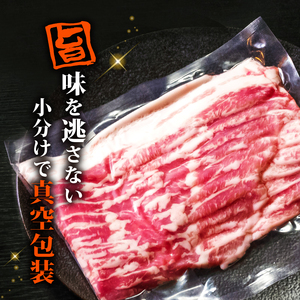 旨味を逃さない
小分けで真空包装